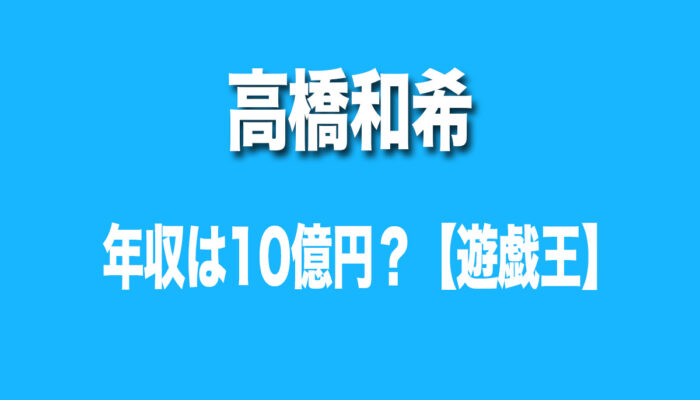 高橋和希

年収は10億円？【遊戯王】